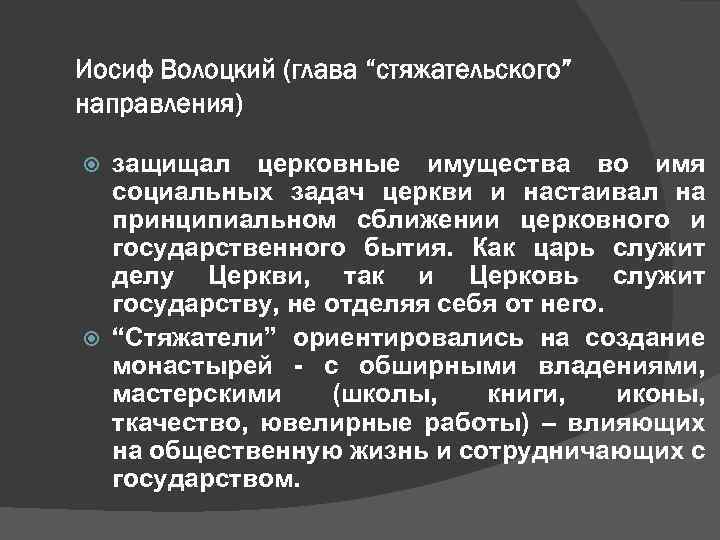 Иосиф Волоцкий (глава “стяжательского” направления)

защищал церковные имущества во имя социальных задач церкви и настаивал на принципиальном сближении церковного и государственного бытия. Как царь служит делу Церкви, так и Церковь служит государству, не отделяя себя от него.

“Стяжатели” ориентировались на создание монастырей - с обширными владениями, мастерскими (школы, книги, иконы, ткачество, ювелирные работы) – влияющих на общественную жизнь и сотрудничающих с государством.